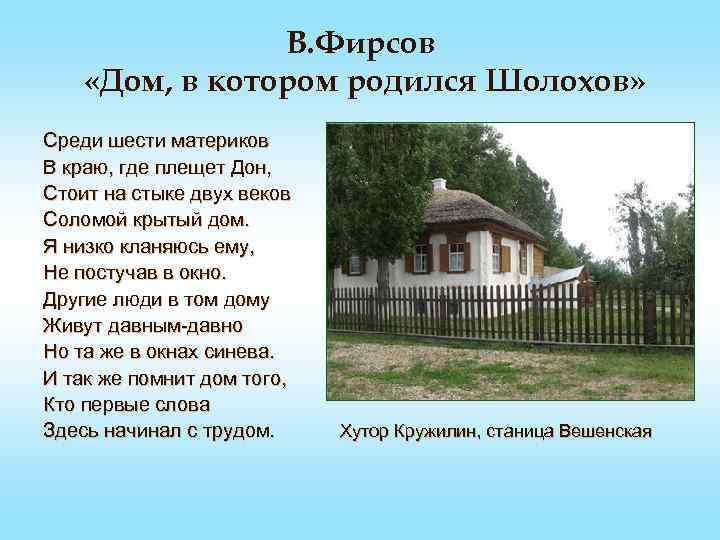 В.Фирсов
«Дом, в котором родился Шолохов»

Среди шести материков
В краю, где плещет Дон,
Стоит на стыке двух веков
Соломой крытый дом.
Я низко кланяюсь ему,
Не постучав в окно.
Другие люди в том дому
Живут давным-давно
Но та же в окнах синева.
И так же помнит дом того,
Кто первые слова
Здесь начинал с трудом.

Хутор Кружилин, станица Вешенская